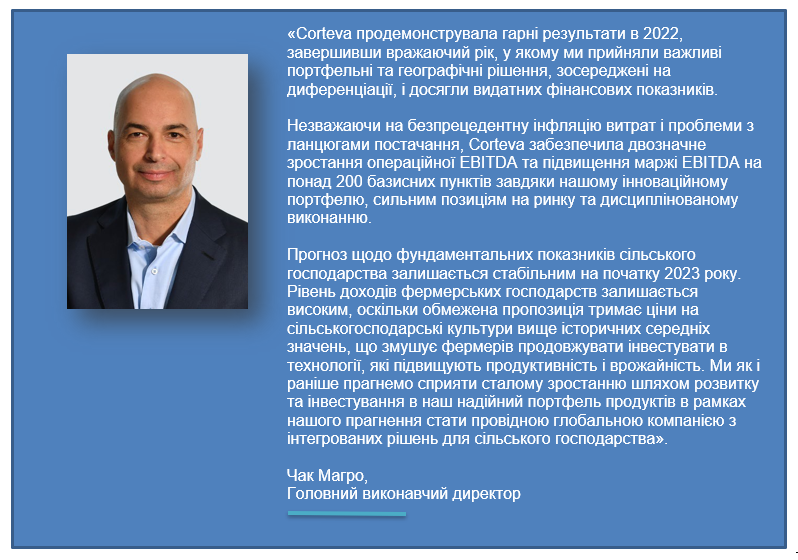 «Corteva продемонструвала гарні результати в 2022, завершивши вражаючий рік, у якому ми прийняли важливі портфельні та географічні рішення, зосереджені на диференціації, і досягли видатних фінансових показників.

Незважаючи на безпрецедентну інфляцію витрат і проблеми з ланцюгами постачання, Corteva забезпечила двозначне зростання операційної EBITDA та підвищення маржі EBITDA на понад 200 базисних пунктів завдяки нашому інноваційному портфелю, сильним позиціям на ринку та дисциплінованому виконанню.

Прогноз щодо фундаментальних показників сільського господарства залишається стабільним на початку 2023 року. Рівень доходів фермерських господарств залишається високим, оскільки обмежена пропозиція тримає ціни на сільськогосподарські культури вище історичних середніх значень, що змушує фермерів продовжувати інвестувати в технології, які підвищують продуктивність і врожайність. Ми як і раніше прагнемо сприяти сталому зростанню шляхом розвитку та інвестування в наш надійний портфель продуктів в рамках нашого прагнення стати провідною глобальною компанією з інтегрованих рішень для сільського господарства».

Чак Магро,
Головний виконавчий директор